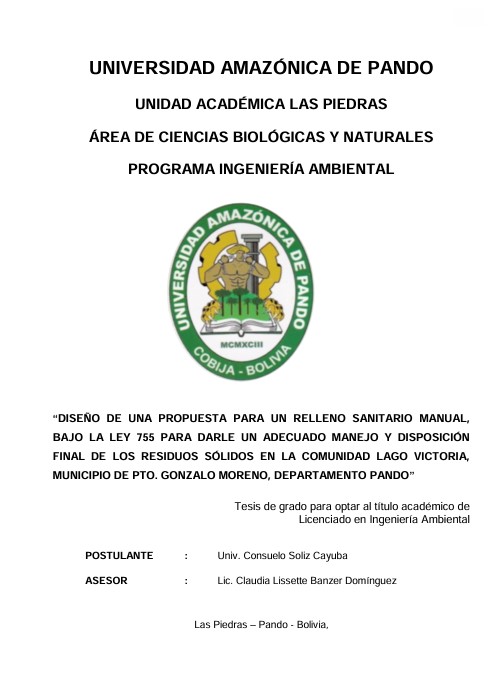 UNIVERSIDAD AMAZÓNICA DE PANDO

UNIDAD ACADÉMICA LAS PIEDRAS

ÁREA DE CIENCIAS BIOLÓGICAS Y NATURALES

PROGRAMA INGENIERÍA AMBIENTAL

UNIVERSIDAD AMAZÓNICA DE PANDO

MCMXCIII

COBIJA - BOLIVIA

"DISEÑO DE UNA PROPUESTA PARA UN RELLENO SANITARIO MANUAL, BAJO LA LEY 755 PARA DARLE UN ADECUADO MANEJO Y DISPOSICIÓN FINAL DE LOS RESIDUOS SÓLIDOS EN LA COMUNIDAD LAGO VICTORIA, MUNICIPIO DE PTO. GONZALO MORENO, DEPARTAMENTO PANDO"

Tesis de grado para optar al título académico de Licenciado en Ingeniería Ambiental

POSTULANTE : Univ. Consuelo Soliz Cayuba

ASESOR : Lic. Claudia Lissette Banzer Domínguez

Las Piedras – Pando - Bolivia,